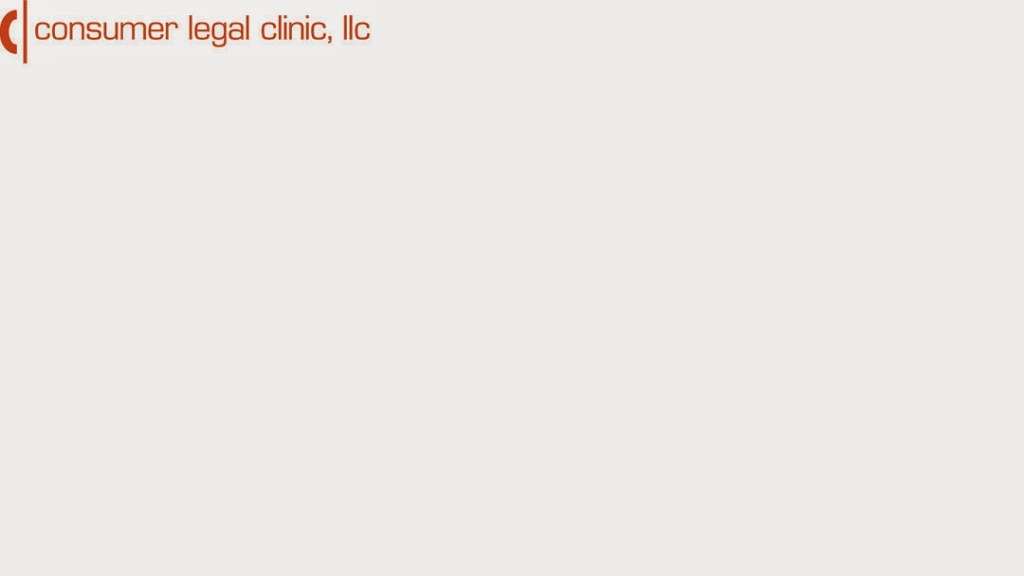 consumer legal clinic, llc